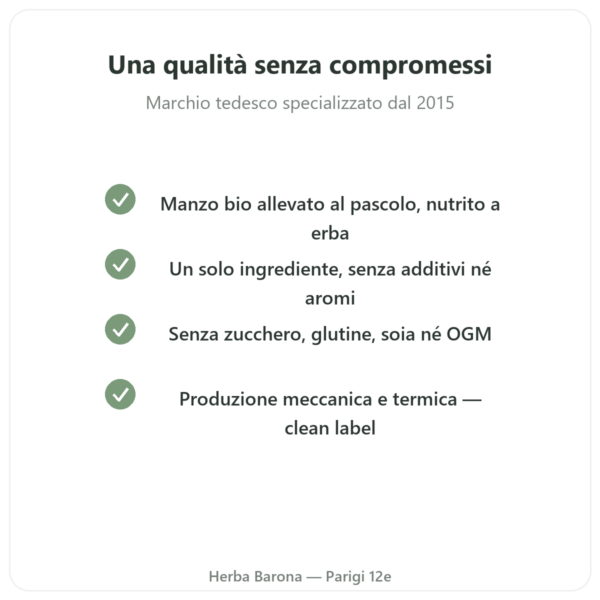 Una qualità senza compromessi

Marchio tedesco specializzato dal 2015

Manzo bio allevato al pascolo, nutrito a erba

Un solo ingrediente, senza additivi né aromi

Senza zucchero, glutine, soia né OGM

Produzione meccanica e termica — clean label

Herba Barona — Parigi 12e